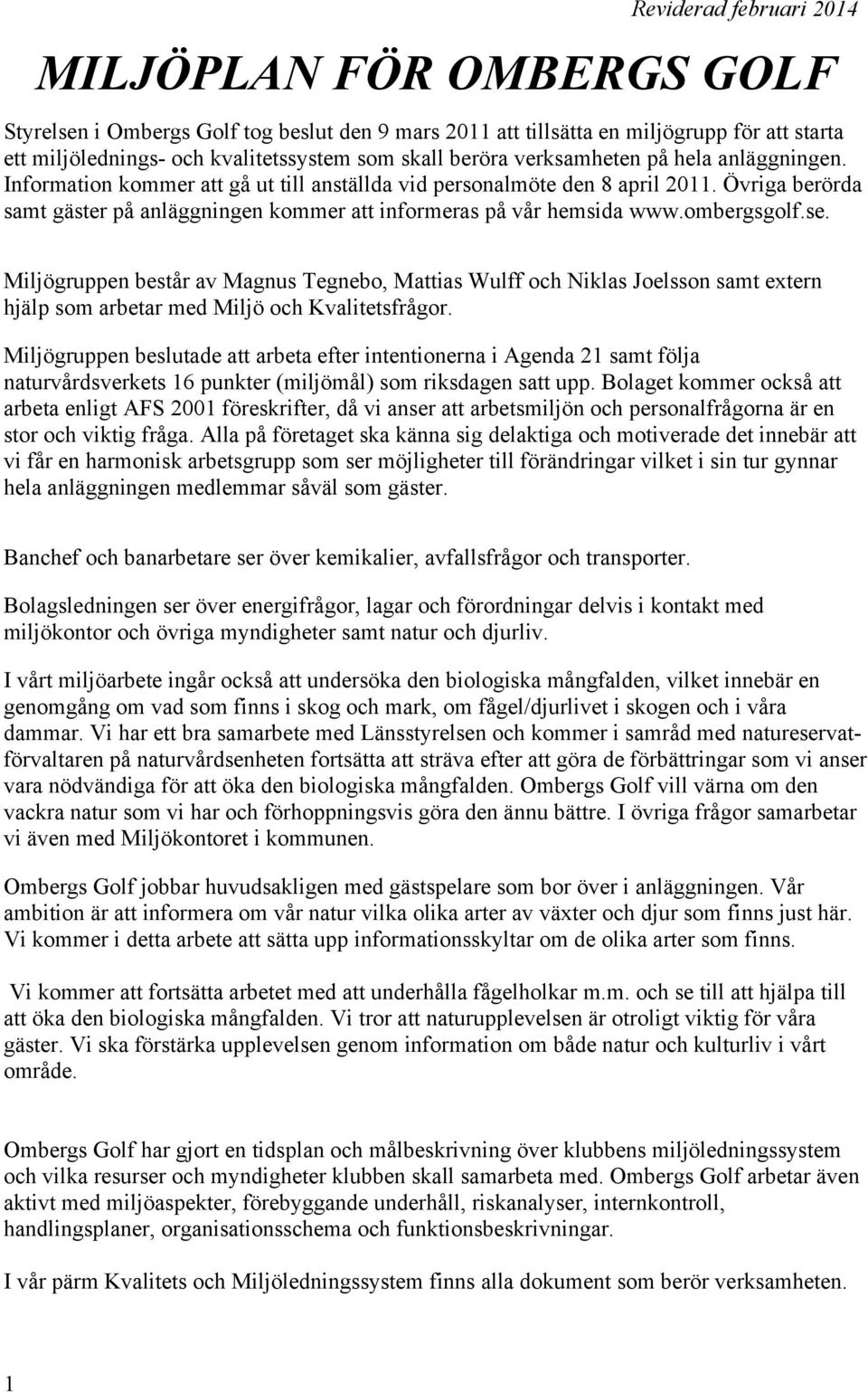 Reviderad februari 2014

MILJÖPLAN FÖR OMBERGS GOLF

Styrelsen i Ombergs Golf tog beslut den 9 mars 2011 att tillsätta en miljögrupp för att starta ett miljölednings- och kvalitetssystem som skall beröra verksamheten på hela anläggningen. Information kommer att gå ut till anställda vid personalmöte den 8 april 2011. Övriga berörda samt gäster på anläggningen kommer att informeras på vår hemsida www.ombergsgolf.se.

Miljögruppen består av Magnus Tegnebo, Mattias Wulff och Niklas Joelsson samt extern hjälp som arbetar med Miljö och Kvalitetsfrågor.

Miljögruppen beslutade att arbeta efter intentionerna i Agenda 21 samt följa naturvårdsverkets 16 punkter (miljömål) som riksdagen satt upp. Bolaget kommer också att arbeta enligt AFS 2001 föreskrifter, då vi anser att arbetsmiljön och personalfrågorna är en stor och viktig fråga. Alla på företaget ska känna sig delaktiga och motiverade det innebär att vi får en harmonisk arbetsgrupp som ser möjligheter till förändringar vilket i sin tur gynnar hela anläggningen medlemmar såväl som gäster.

Banchef och banarbetare ser över kemikalier, avfallsfrågor och transporter.

Bolagsledningen ser över energifrågor, lagar och förordningar delvis i kontakt med miljökontor och övriga myndigheter samt natur och djurliv.

I vårt miljöarbete ingår också att undersöka den biologiska mångfalden, vilket innebär en genomgång om vad som finns i skog och mark, om fågel/djurlivet i skogen och i våra dammar. Vi har ett bra samarbete med Länsstyrelsen och kommer i samråd med natureservatförvaltaren på naturvårdsenheten fortsätta att sträva efter att göra de förbättringar som vi anser vara nödvändiga för att öka den biologiska mångfalden. Ombergs Golf vill värna om den vackra natur som vi har och förhoppningsvis göra den ännu bättre. I övriga frågor samarbetar vi även med Miljökontoret i kommunen.

Ombergs Golf jobbar huvudsakligen med gästspelare som bor över i anläggningen. Vår ambition är att informera om vår natur vilka olika arter av växter och djur som finns just här. Vi kommer i detta arbete att sätta upp informationsskyltar om de olika arter som finns.

Vi kommer att fortsätta arbetet med att underhålla fågelholkar m.m. och se till att hjälpa till att öka den biologiska mångfalden. Vi tror att naturupplevelsen är otroligt viktig för våra gäster. Vi ska förstärka upplevelsen genom information om både natur och kulturliv i vårt område.

Ombergs Golf har gjort en tidsplan och målbeskrivning över klubbens miljöledningssystem och vilka resurser och myndigheter klubben skall samarbeta med. Ombergs Golf arbetar även aktivt med miljöaspekter, förebyggande underhåll, riskanalyser, internkontroll, handlingsplaner, organisationsschema och funktionsbeskrivningar.

I vår pärm Kvalitets och Miljöledningssystem finns alla dokument som berör verksamheten.

1